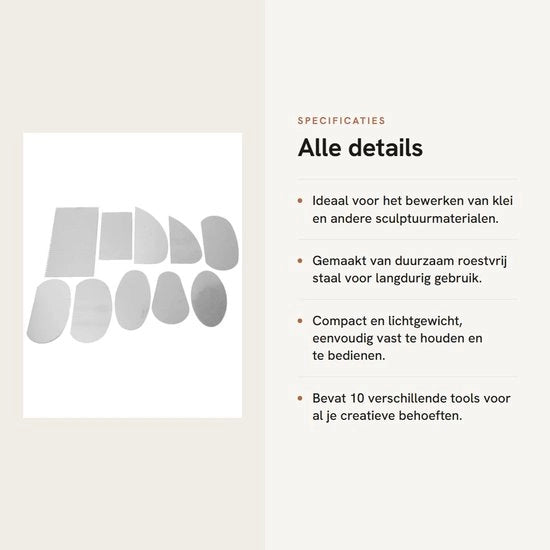 SPECIFICATIES

Alle details

• Ideaal voor het bewerken van klei en andere sculptuurmaterialen.

• Gemaakt van duurzaam roestvrij staal voor langdurig gebruik.

• Compact en lichtgewicht, eenvoudig vast te houden en te bedienen.

• Bevat 10 verschillende tools voor al je creatieve behoeften.